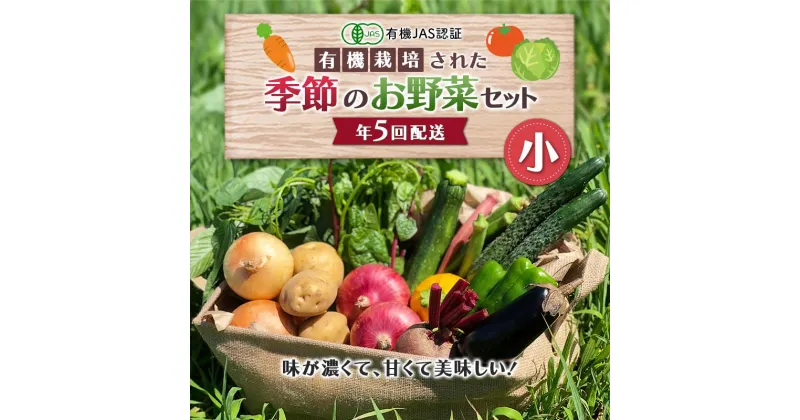 JAS 有機JAS認証

有機栽培された
季節のお野菜セット
年5回配送

小

味が濃くて、甘くて美味しい!